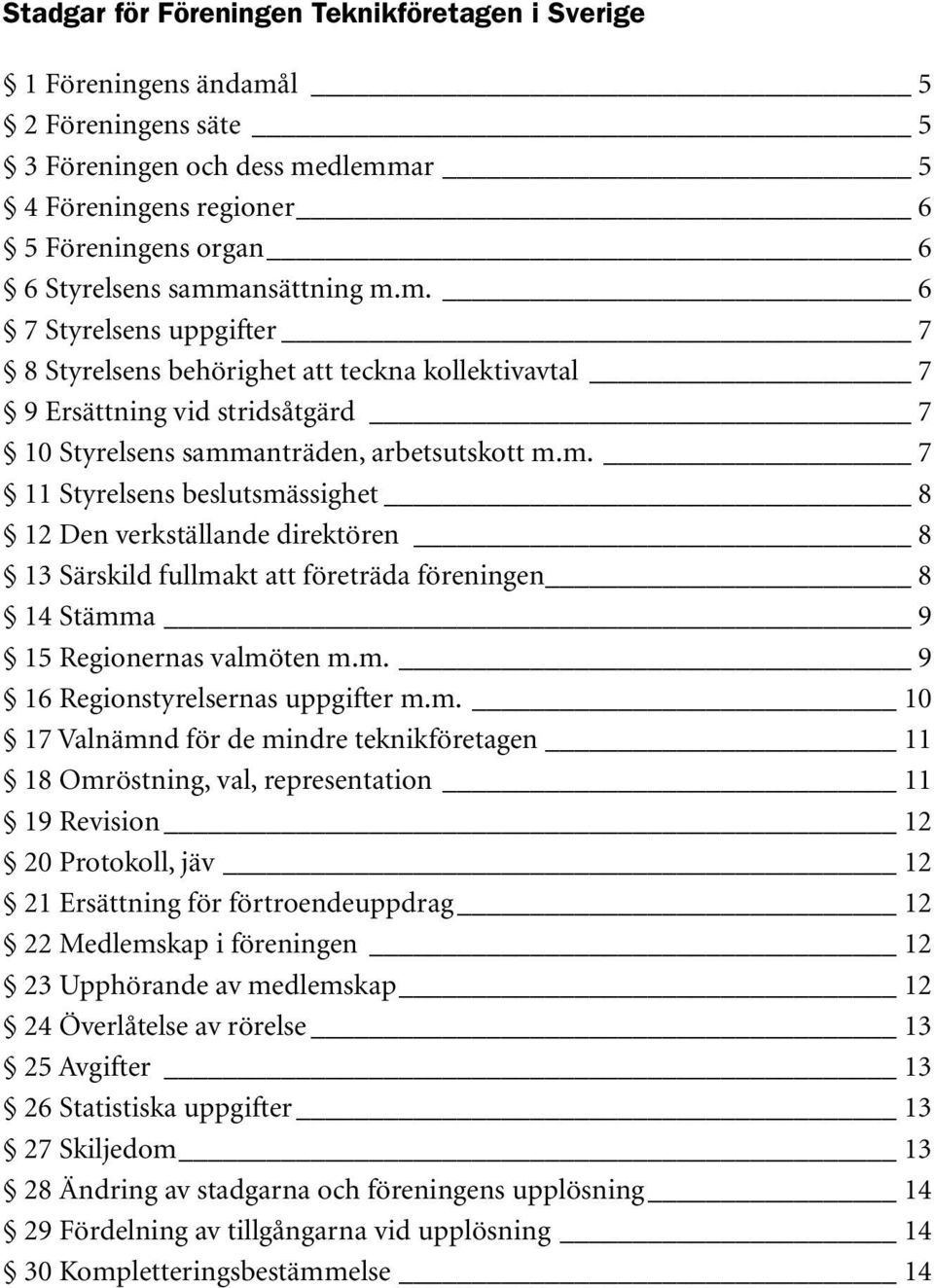 Stadgar för Föreningen Teknikföretagen i Sverige

§ 1 Föreningens ändamål 5
§ 2 Föreningens säte 5
§ 3 Föreningen och dess medlemmar 5
§ 4 Föreningens regioner 6
§ 5 Föreningens organ 6
§ 6 Styrelsens sammansättning m.m. 6
§ 7 Styrelsens uppgifter 7
§ 8 Styrelsens behörighet att teckna kollektivavtal 7
§ 9 Ersättning vid stridsåtgärd 7
§ 10 Styrelsens sammanträden, arbetsutskott m.m. 7
§ 11 Styrelsens beslutsmässighet 8
§ 12 Den verkställande direktören 8
§ 13 Särskild fullmakt att företräda föreningen 8
§ 14 Stämma 9
§ 15 Regionernas valmöten m.m. 9
§ 16 Regionstyrelsernas uppgifter m.m. 10
§ 17 Valnämnd för de mindre teknikföretagen 11
§ 18 Omröstning, val, representation 11
§ 19 Revision 12
§ 20 Protokoll, jäv 12
§ 21 Ersättning för förtroendeuppdrag 12
§ 22 Medlemskap i föreningen 12
§ 23 Upphörande av medlemskap 12
§ 24 Överlåtelse av rörelse 13
§ 25 Avgifter 13
§ 26 Statistiska uppgifter 13
§ 27 Skiljedom 13
§ 28 Ändring av stadgarna och föreningens upplösning 14
§ 29 Fördelning av tillgångarna vid upplösning 14
§ 30 Kompletteringsbestämmelse 14